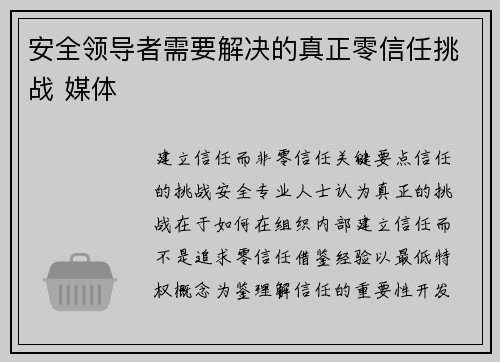 安全领导者需要解决的真正零信任挑战 媒体

建立信任而非零信任关键要点信任的挑战安全专业人士认为真正的挑战在于如何在组织内部建立信任而不是追求零信任借鉴经验以最低特权概念为鉴理解信任的重要性开发